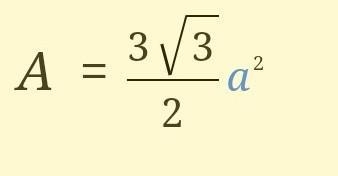 $A = \frac{3\sqrt{3}}{2}a^2$